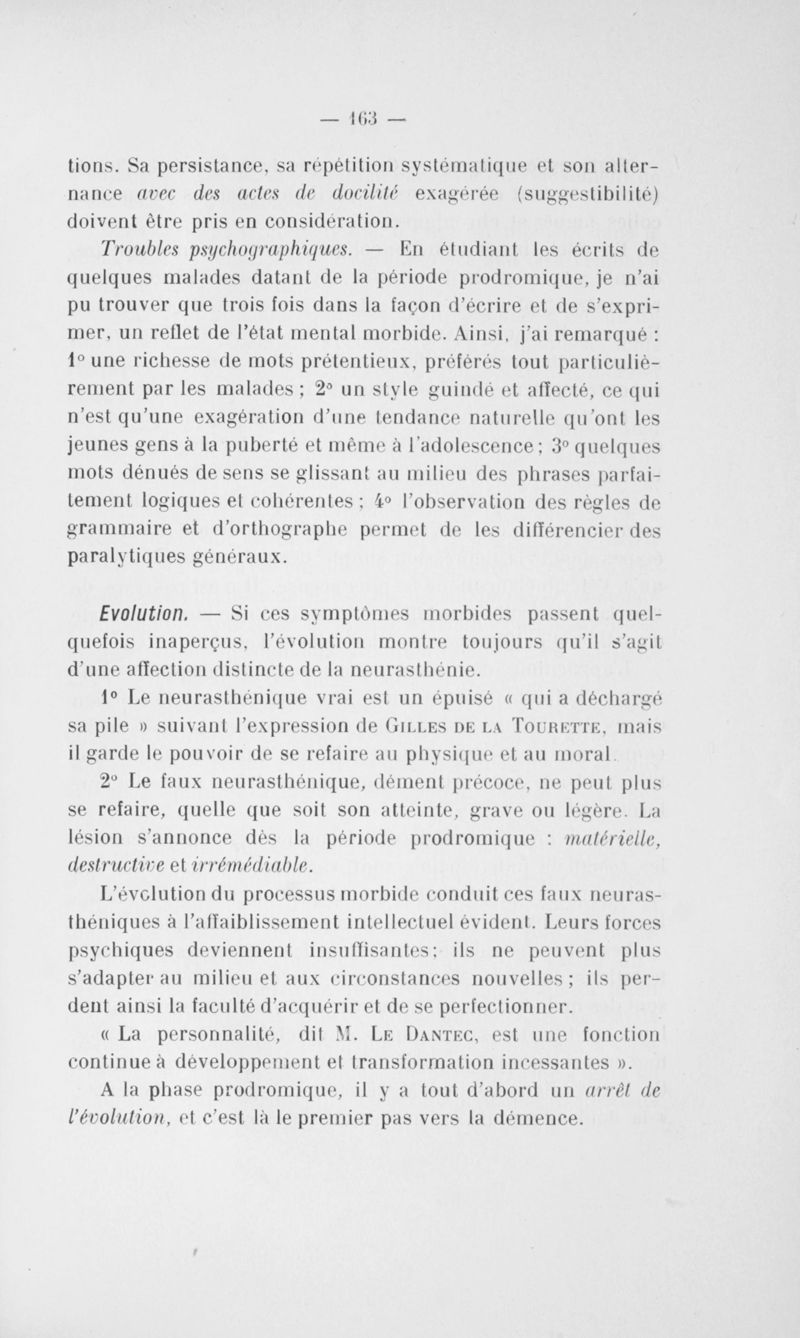 — 163 —

tions. Sa persistance, sa répétition systématique et son alternance avec des actes de docilité exagérée (suggestibilité) doivent être pris en considération.

Troubles psychographiques. — En étudiant les écrits de quelques malades datant de la période prodromique, je n'ai pu trouver que trois fois dans la façon d'écrire et de s'exprimer, un reflet de l'état mental morbide. Ainsi, j'ai remarqué : 1° une richesse de mots prétentieux, préférés tout particulièrement par les malades ; 2° un style guindé et affecté, ce qui n'est qu'une exagération d'une tendance naturelle qu'ont les jeunes gens à la puberté et même à l'adolescence ; 3° quelques mots dénués de sens se glissant au milieu des phrases parfaitement logiques et cohérentes ; 4° l'observation des règles de grammaire et d'orthographe permet de les différencier des paralytiques généraux.

Evolution. — Si ces symptômes morbides passent quelquefois inaperçus, l'évolution montre toujours qu'il s'agit d'une affection distincte de la neurasthénie.

1° Le neurasthénique vrai est un épuisé « qui a déchargé sa pile » suivant l'expression de Gilles de la Tourette, mais il garde le pouvoir de se refaire au physique et au moral.

2° Le faux neurasthénique, dément précoce, ne peut plus se refaire, quelle que soit son atteinte, grave ou légère. La lésion s'annonce dès la période prodromique : matérielle, destructive et irrémédiable.

L'évolution du processus morbide conduit ces faux neurasthéniques à l'affaiblissement intellectuel évident. Leurs forces psychiques deviennent insuffisantes ; ils ne peuvent plus s'adapter au milieu et aux circonstances nouvelles ; ils perdent ainsi la faculté d'acquérir et de se perfectionner.

« La personnalité, dit M. Le Dantec, est une fonction continue à développement et transformation incessantes ».

A la phase prodromique, il y a tout d'abord un arrêt de l'évolution, et c'est là le premier pas vers la démence.